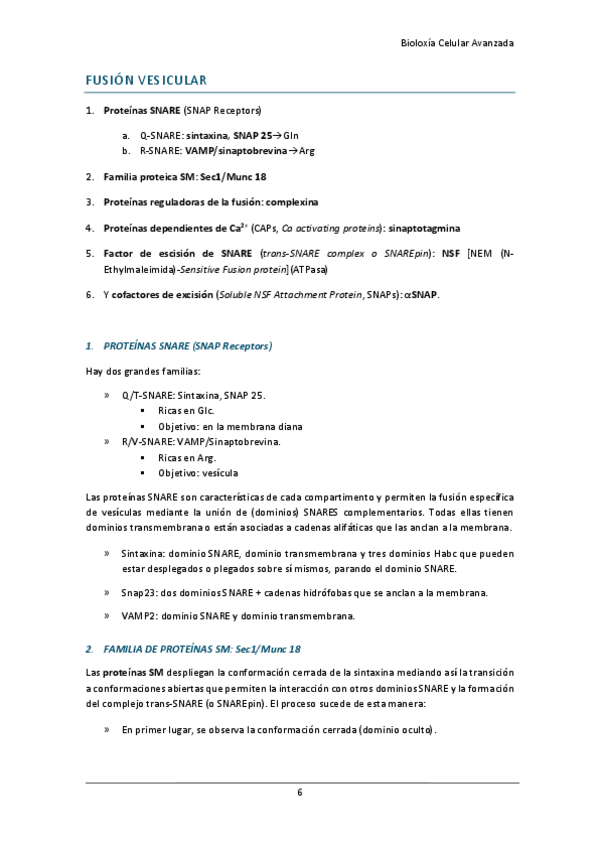 Bioloxía Celular Avanzada

FUSIÓN VESICULAR

1. Proteínas SNARE (SNAP Receptors)

a. Q-SNARE: sintaxina, SNAP 25→Gln
b. R-SNARE: VAMP/sinaptobrevina→Arg

2. Familia proteica SM: Sec1/Munc 18

3. Proteínas reguladoras de la fusión: complexina

4. Proteínas dependientes de $Ca^{2+}$ (CAPs, Ca activating proteins): sinaptotagmina

5. Factor de escisión de SNARE (trans-SNARE complex o SNAREpin): NSF [NEM (N-Ethylmaleimida)-Sensitive Fusion protein] (ATPasa)

6. Y cofactores de excisión (Soluble NSF Attachment Protein, SNAPs): αSNAP.

1. PROTEÍNAS SNARE (SNAP Receptors)

Hay dos grandes familias:

» Q/T-SNARE: Sintaxina, SNAP 25.
▪ Ricas en Glc.
▪ Objetivo: en la membrana diana
» R/V-SNARE: VAMP/Sinaptobrevina.
▪ Ricas en Arg.
▪ Objetivo: vesícula

Las proteínas SNARE son características de cada compartimento y permiten la fusión específica de vesículas mediante la unión de (dominios) SNARES complementarios. Todas ellas tienen dominios transmembrana o están asociadas a cadenas alifáticas que las anclan a la membrana.

» Sintaxina: dominio SNARE, dominio transmembrana y tres dominios Habc que pueden estar desplegados o plegados sobre sí mismos, parando el dominio SNARE.

» Snap23: dos dominios SNARE + cadenas hidrófobas que se anclan a la membrana.

» VAMP2: dominio SNARE y dominio transmembrana.

2. FAMILIA DE PROTEÍNAS SM: Sec1/Munc 18

Las proteínas SM despliegan la conformación cerrada de la sintaxina mediando así la transición a conformaciones abiertas que permiten la interacción con otros dominios SNARE y la formación del complejo trans-SNARE (o SNAREpin). El proceso sucede de esta manera:

» En primer lugar, se observa la conformación cerrada (dominio oculto).

6